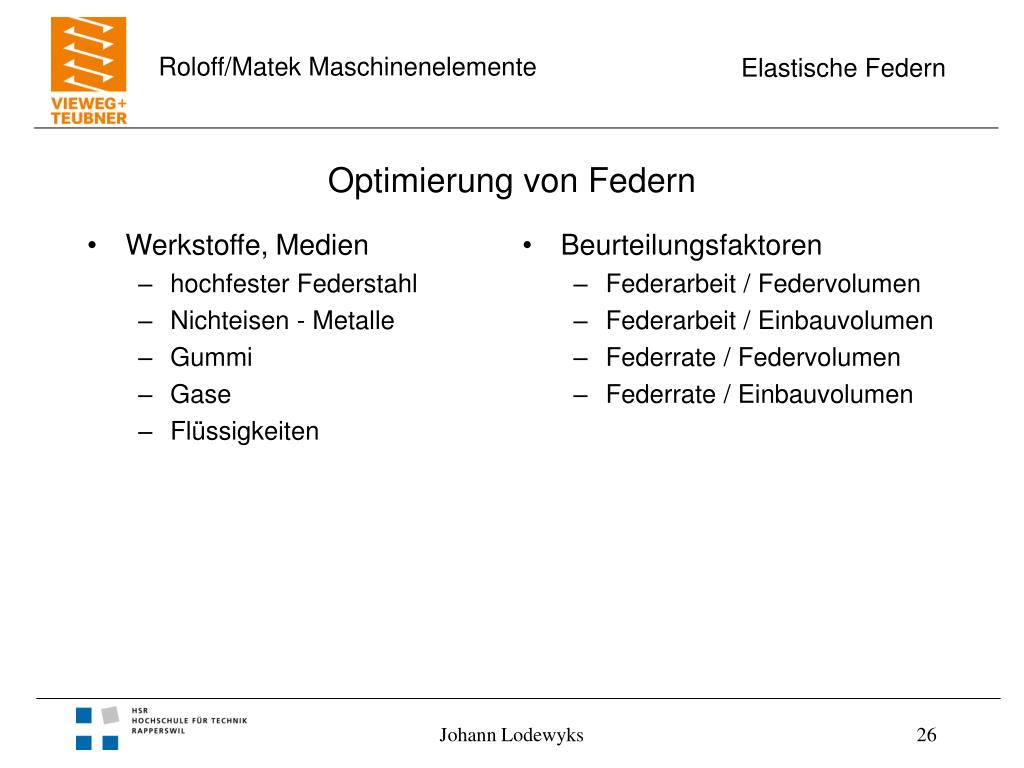 VIEWEG+
TEUBNER

Roloff/Matek Maschinenelemente

Elastische Federn

Optimierung von Federn

• Werkstoffe, Medien
– hochfester Federstahl
– Nichteisen - Metalle
– Gummi
– Gase
– Flüssigkeiten

• Beurteilungsfaktoren
– Federarbeit / Federvolumen
– Federarbeit / Einbauvolumen
– Federrate / Federvolumen
– Federrate / Einbauvolumen

HSR
HOCHSCHULE FÜR TECHNIK
RAPPERSWIL

Johann Lodewyks

26